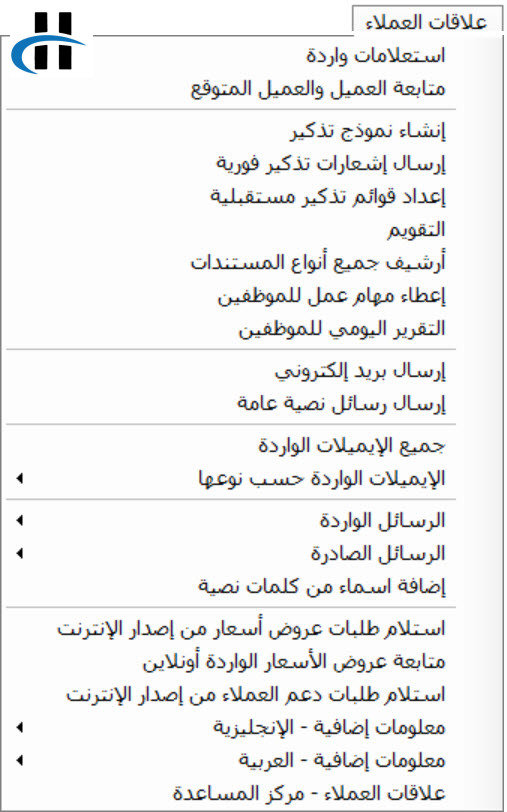 علاقات العملاء

استعلامات واردة
متابعة العميل والعميل المتوقع

إنشاء نموذج تذكير
إرسال إشعارات تذكير فورية
إعداد قوائم تذكير مستقبلية
التقويم
أرشيف جميع أنواع المستندات
إعطاء مهام عمل للموظفين
التقرير اليومي للموظفين

إرسال بريد إلكتروني
إرسال رسائل نصية عامة

جميع الإيميلات الواردة
الإيميلات الواردة حسب نوعها

الرسائل الواردة
الرسائل الصادرة
إضافة اسماء من كلمات نصية

استلام طلبات عروض أسعار من إصدار الإنترنت
متابعة عروض الأسعار الواردة أونلاين
استلام طلبات دعم العملاء من إصدار الإنترنت
معلومات إضافية - الإنجليزية
معلومات إضافية - العربية
علاقات العملاء - مركز المساعدة